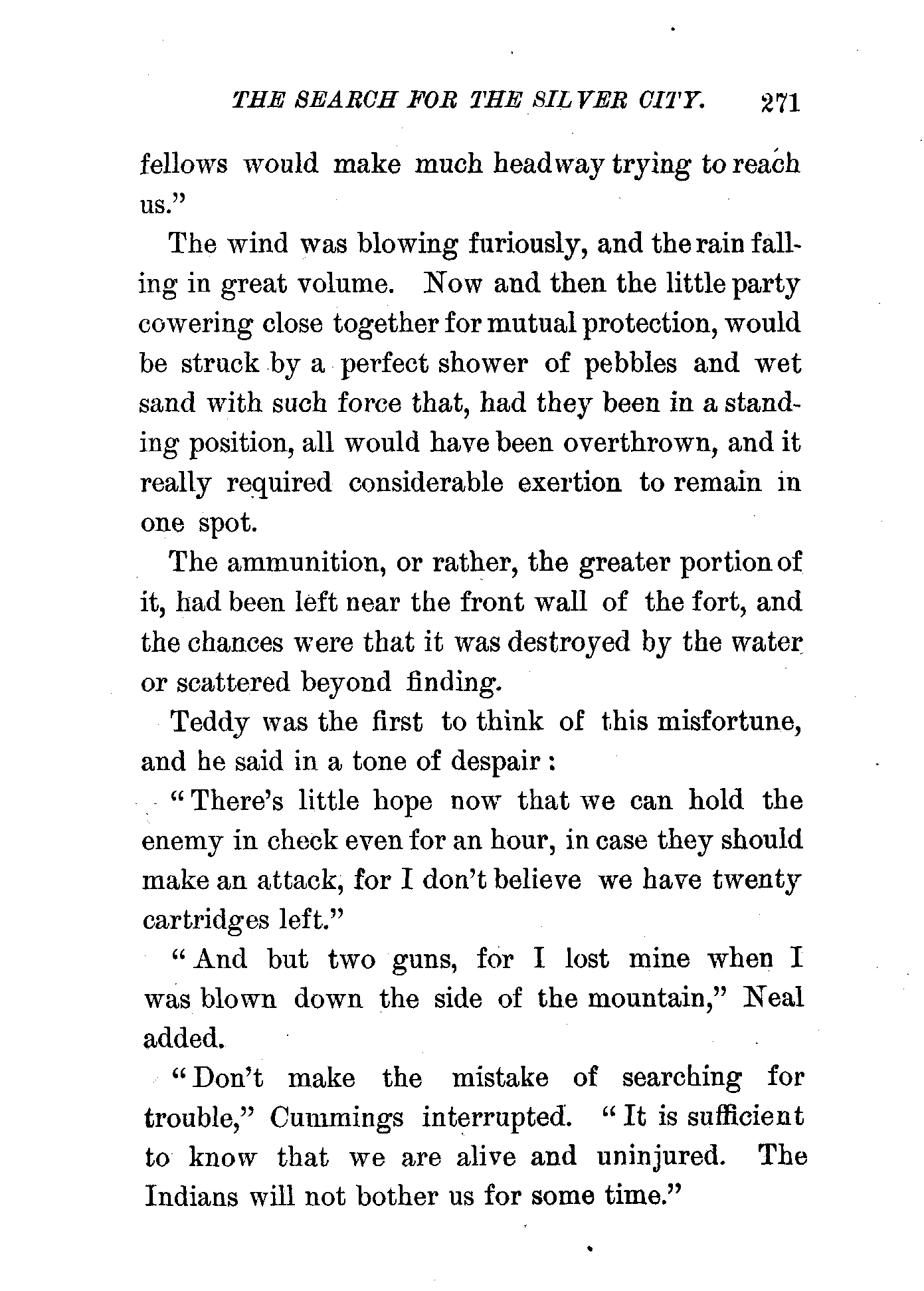 THE SEARCH FOR THE SILVER CITY. 271

fellows would make much headway trying to reach us."

The wind was blowing furiously, and the rain falling in great volume. Now and then the little party cowering close together for mutual protection, would be struck by a perfect shower of pebbles and wet sand with such force that, had they been in a standing position, all would have been overthrown, and it really required considerable exertion to remain in one spot.

The ammunition, or rather, the greater portion of it, had been left near the front wall of the fort, and the chances were that it was destroyed by the water or scattered beyond finding.

Teddy was the first to think of this misfortune, and he said in a tone of despair:

"There's little hope now that we can hold the enemy in check even for an hour, in case they should make an attack, for I don't believe we have twenty cartridges left."

"And but two guns, for I lost mine when I was blown down the side of the mountain," Neal added.

"Don't make the mistake of searching for trouble," Cummings interrupted. "It is sufficient to know that we are alive and uninjured. The Indians will not bother us for some time."